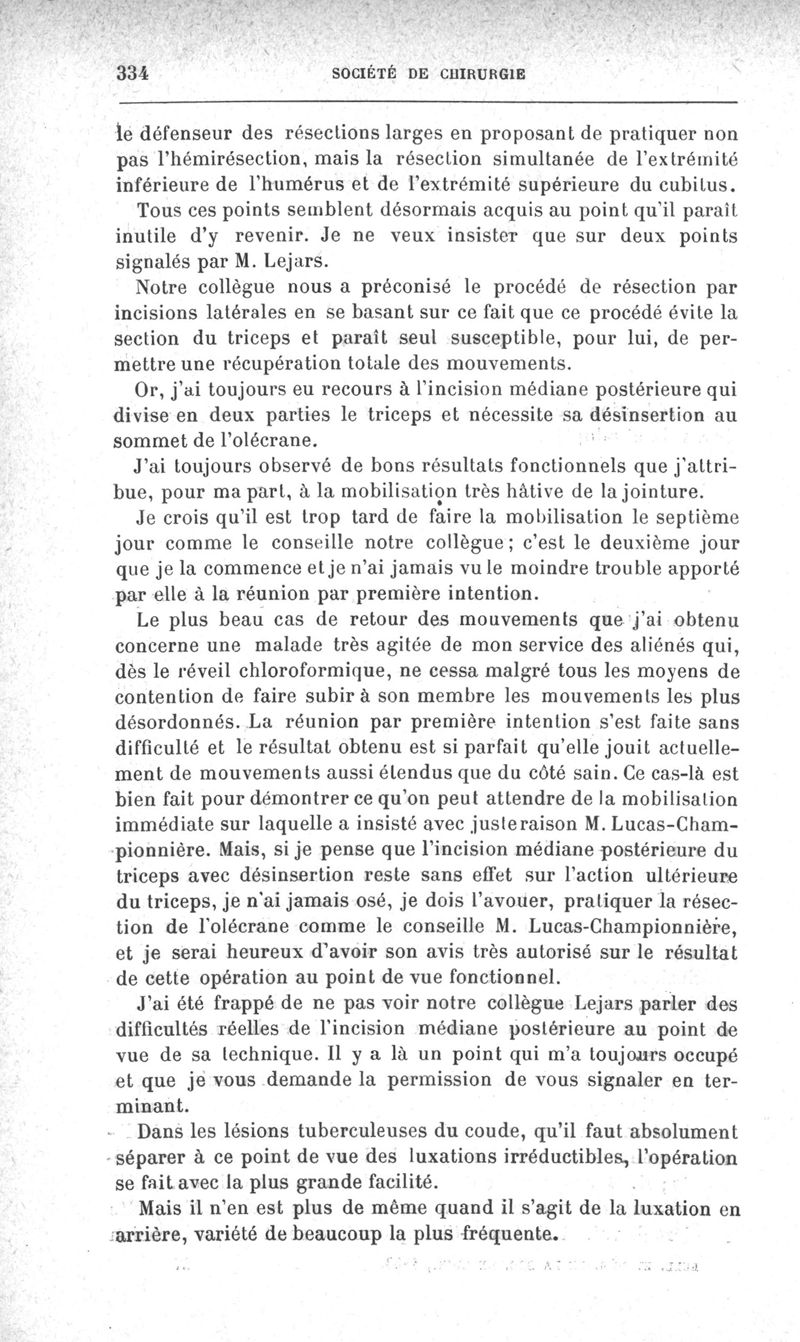 334 SOCIÉTÉ DE CHIRURGIE

le défenseur des résections larges en proposant de pratiquer non pas l'hémirésection, mais la résection simultanée de l'extrémité inférieure de l'humérus et de l'extrémité supérieure du cubitus.

Tous ces points semblent désormais acquis au point qu'il paraît inutile d'y revenir. Je ne veux insister que sur deux points signalés par M. Lejars.

Notre collègue nous a préconisé le procédé de résection par incisions latérales en se basant sur ce fait que ce procédé évite la section du triceps et paraît seul susceptible, pour lui, de permettre une récupération totale des mouvements.

Or, j'ai toujours eu recours à l'incision médiane postérieure qui divise en deux parties le triceps et nécessite sa désinsertion au sommet de l'olécrane.

J'ai toujours observé de bons résultats fonctionnels que j'attribue, pour ma part, à la mobilisation très hâtive de la jointure.

Je crois qu'il est trop tard de faire la mobilisation le septième jour comme le conseille notre collègue; c'est le deuxième jour que je la commence et je n'ai jamais vu le moindre trouble apporté par elle à la réunion par première intention.

Le plus beau cas de retour des mouvements que j'ai obtenu concerne une malade très agitée de mon service des aliénés qui, dès le réveil chloroformique, ne cessa malgré tous les moyens de contention de faire subir à son membre les mouvements les plus désordonnés. La réunion par première intention s'est faite sans difficulté et le résultat obtenu est si parfait qu'elle jouit actuellement de mouvements aussi étendus que du côté sain. Ce cas-là est bien fait pour démontrer ce qu'on peut attendre de la mobilisation immédiate sur laquelle a insisté avec juste raison M. Lucas-Championnière. Mais, si je pense que l'incision médiane postérieure du triceps avec désinsertion reste sans effet sur l'action ultérieure du triceps, je n'ai jamais osé, je dois l'avouer, pratiquer la résection de l'olécrane comme le conseille M. Lucas-Championnière, et je serai heureux d'avoir son avis très autorisé sur le résultat de cette opération au point de vue fonctionnel.

J'ai été frappé de ne pas voir notre collègue Lejars parler des difficultés réelles de l'incision médiane postérieure au point de vue de sa technique. Il y a là un point qui m'a toujours occupé et que je vous demande la permission de vous signaler en terminant.

Dans les lésions tuberculeuses du coude, qu'il faut absolument séparer à ce point de vue des luxations irréductibles, l'opération se fait avec la plus grande facilité.

Mais il n'en est plus de même quand il s'agit de la luxation en arrière, variété de beaucoup la plus fréquente.